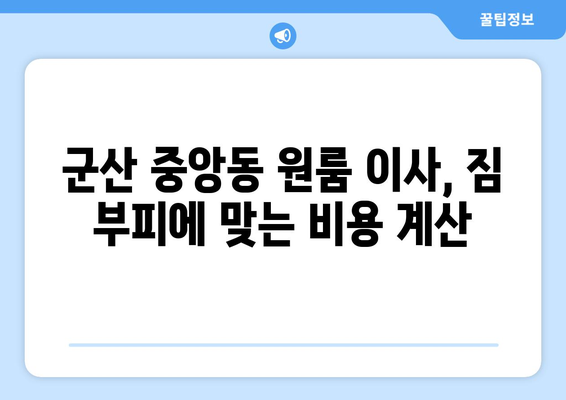 꿀팁정보

군산 중앙동 원룸 이사, 짐 부피에 맞는 비용 계산